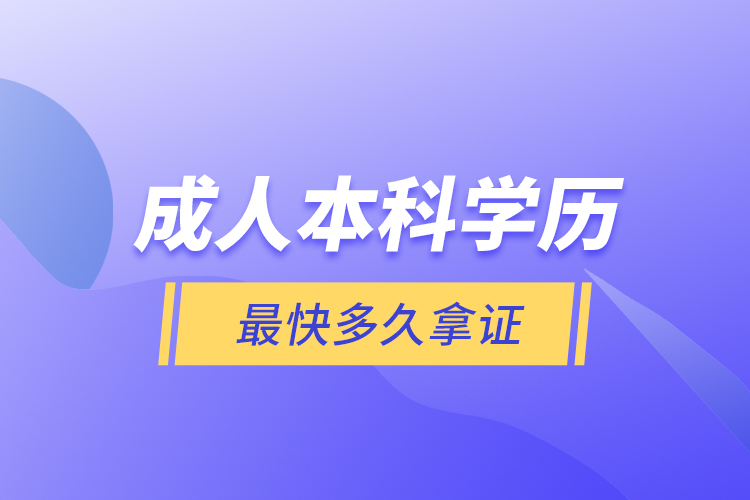 成人本科学历

最快多久拿证